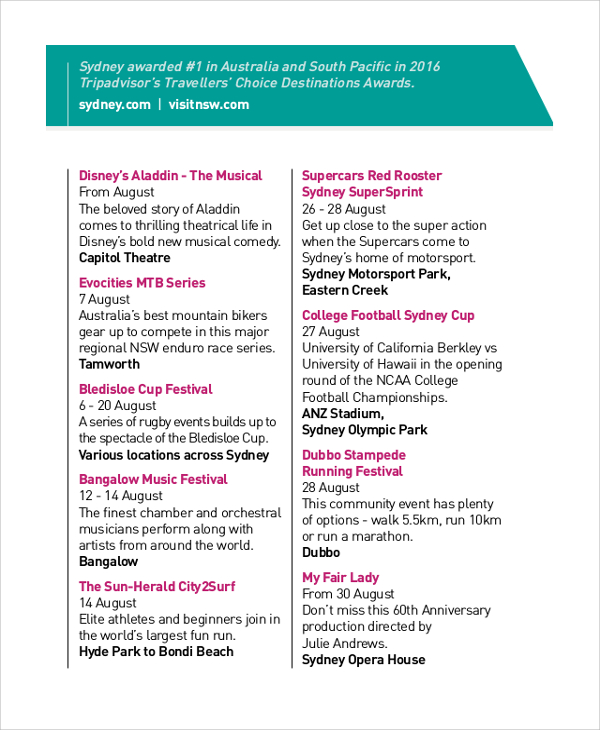 Sydney awarded #1 in Australia and South Pacific in 2016 Tripadvisor's Travellers' Choice Destinations Awards.

sydney.com | visitnsw.com

Disney's Aladdin - The Musical
From August
The beloved story of Aladdin comes to thrilling theatrical life in Disney's bold new musical comedy.
Capitol Theatre

Evocities MTB Series
7 August
Australia's best mountain bikers gear up to compete in this major regional NSW enduro race series.
Tamworth

Bledisloe Cup Festival
6 - 20 August
A series of rugby events builds up to the spectacle of the Bledisloe Cup.
Various locations across Sydney

Bangalow Music Festival
12 - 14 August
The finest chamber and orchestral musicians perform along with artists from around the world.
Bangalow

The Sun-Herald City2Surf
14 August
Elite athletes and beginners join in the world's largest fun run.
Hyde Park to Bondi Beach

Supercars Red Rooster
Sydney SuperSprint
26 - 28 August
Get up close to the super action when the Supercars come to Sydney's home of motorsport.
Sydney Motorsport Park,
Eastern Creek

College Football Sydney Cup
27 August
University of California Berkley vs University of Hawaii in the opening round of the NCAA College Football Championships.
ANZ Stadium,
Sydney Olympic Park

Dubbo Stampede
Running Festival
28 August
This community event has plenty of options - walk 5.5km, run 10km or run a marathon.
Dubbo

My Fair Lady
From 30 August
Don't miss this 60th Anniversary production directed by Julie Andrews.
Sydney Opera House